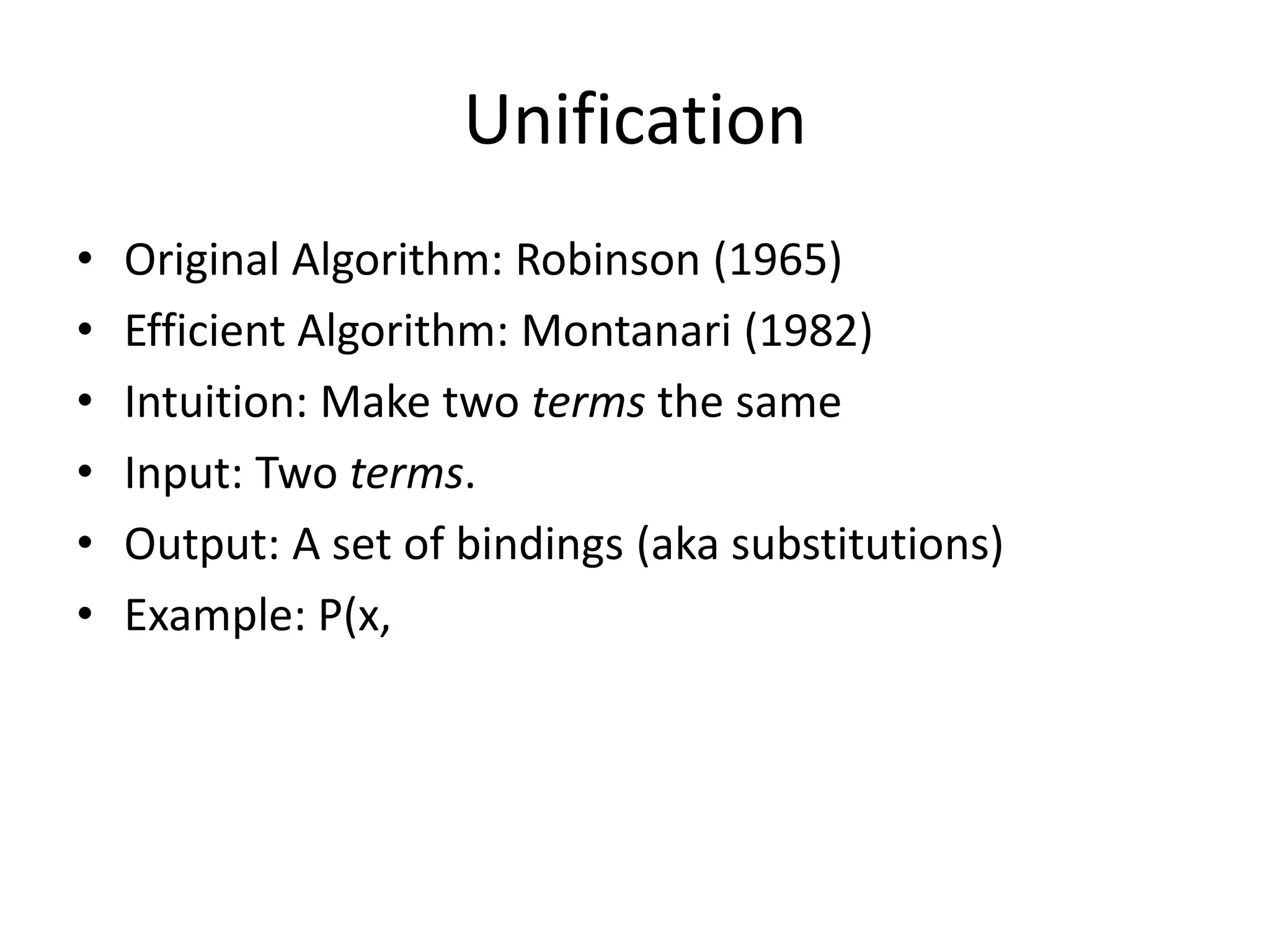 Unification

• Original Algorithm: Robinson (1965)
• Efficient Algorithm: Montanari (1982)
• Intuition: Make two terms the same
• Input: Two terms.
• Output: A set of bindings (aka substitutions)
• Example: P(x,